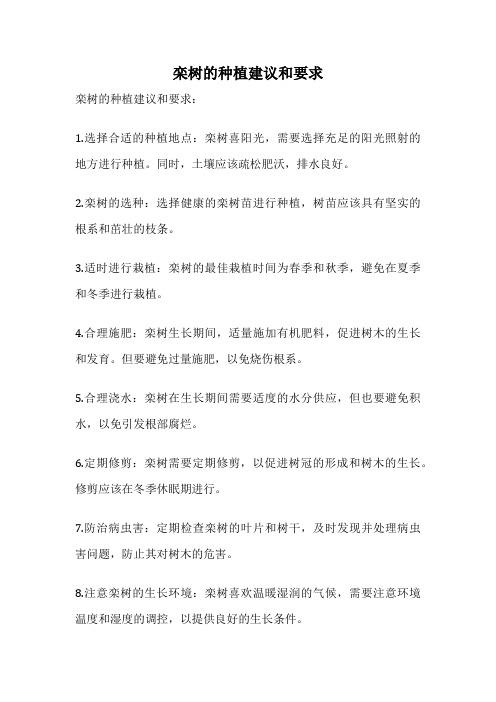 栾树的种植建议和要求

栾树的种植建议和要求：

1.选择合适的种植地点：栾树喜阳光，需要选择充足的阳光照射的地方进行种植。同时，土壤应该疏松肥沃，排水良好。

2.栾树的选种：选择健康的栾树苗进行种植，树苗应该具有坚实的根系和茁壮的枝条。

3.适时进行栽植：栾树的最佳栽植时间为春季和秋季，避免在夏季和冬季进行栽植。

4.合理施肥：栾树生长期间，适量施加有机肥料，促进树木的生长和发育。但要避免过量施肥，以免烧伤根系。

5.合理浇水：栾树在生长期间需要适度的水分供应，但也要避免积水，以免引发根部腐烂。

6.定期修剪：栾树需要定期修剪，以促进树冠的形成和树木的生长。修剪应该在冬季休眠期进行。

7.防治病虫害：定期检查栾树的叶片和树干，及时发现并处理病虫害问题，防止其对树木的危害。

8.注意栾树的生长环境：栾树喜欢温暖湿润的气候，需要注意环境温度和湿度的调控，以提供良好的生长条件。